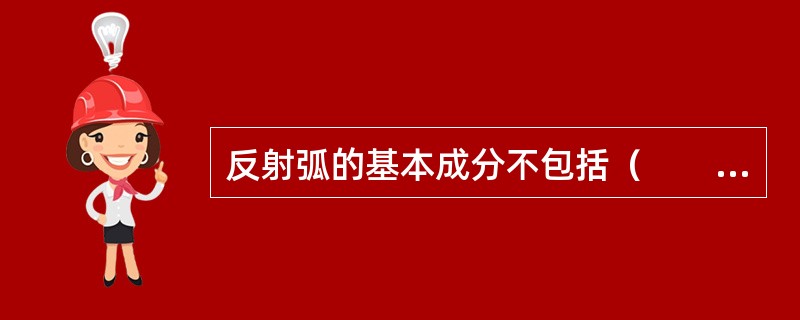 反射弧的基本成分不包括（　　...